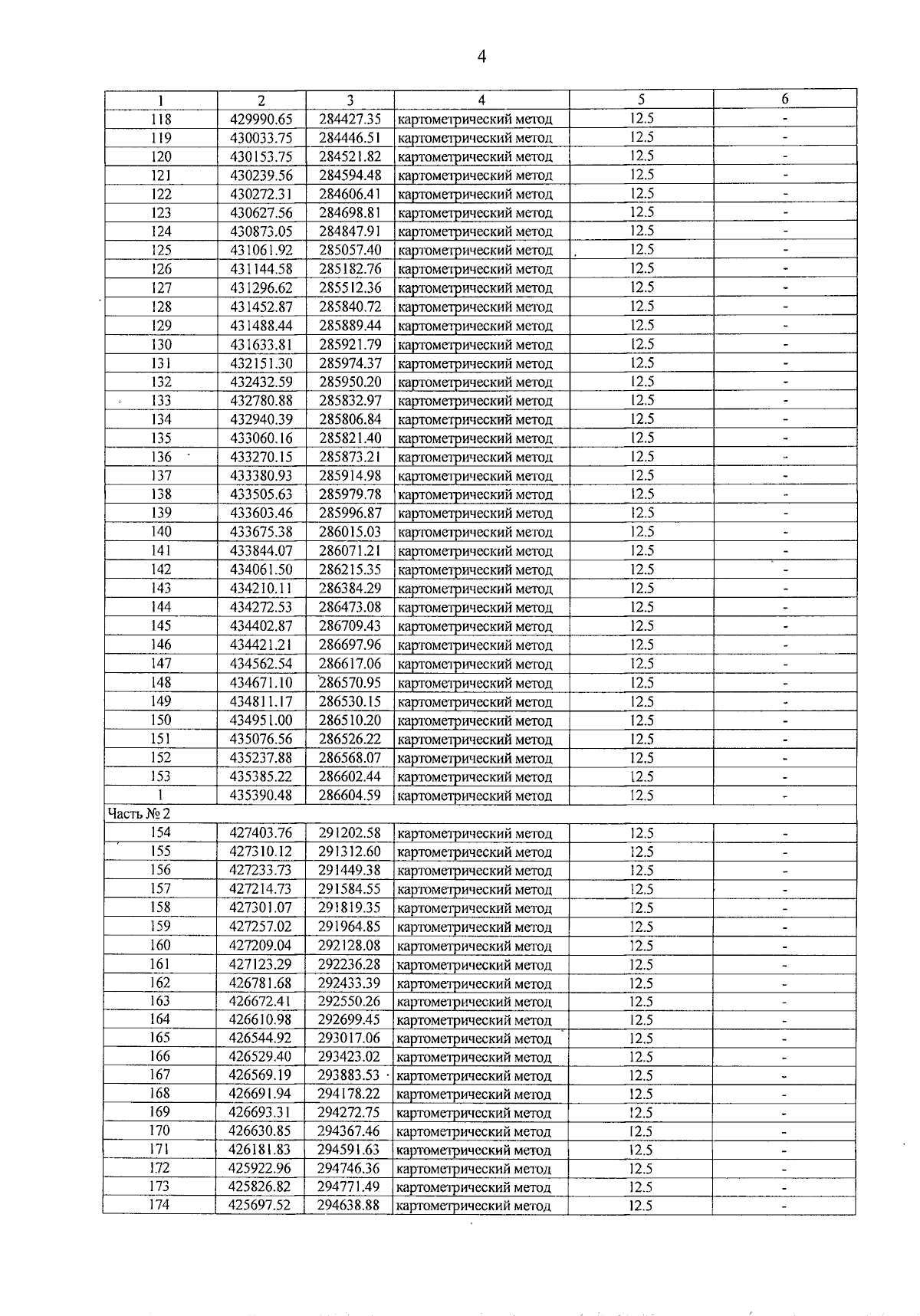 4

| 1 | 2 | 3 | 4 | 5 | 6 |
|---|---|---|---|---|---|
| 118 | 429990.65 | 284427.35 | картометрический метод | 12.5 | - |
| 119 | 430033.75 | 284446.51 | картометрический метод | 12.5 | - |
| 120 | 430153.75 | 284521.82 | картометрический метод | 12.5 | - |
| 121 | 430239.56 | 284594.48 | картометрический метод | 12.5 | - |
| 122 | 430272.31 | 284606.41 | картометрический метод | 12.5 | - |
| 123 | 430627.56 | 284698.81 | картометрический метод | 12.5 | - |
| 124 | 430873.05 | 284847.91 | картометрический метод | 12.5 | - |
| 125 | 431061.92 | 285057.40 | картометрический метод | 12.5 | - |
| 126 | 431144.58 | 285182.76 | картометрический метод | 12.5 | - |
| 127 | 431296.62 | 285512.36 | картометрический метод | 12.5 | - |
| 128 | 431452.87 | 285840.72 | картометрический метод | 12.5 | - |
| 129 | 431488.44 | 285889.44 | картометрический метод | 12.5 | - |
| 130 | 431633.81 | 285921.79 | картометрический метод | 12.5 | - |
| 131 | 432151.30 | 285974.37 | картометрический метод | 12.5 | - |
| 132 | 432432.59 | 285950.20 | картометрический метод | 12.5 | - |
| 133 | 432780.88 | 285832.97 | картометрический метод | 12.5 | - |
| 134 | 432940.39 | 285806.84 | картометрический метод | 12.5 | - |
| 135 | 433060.16 | 285821.40 | картометрический метод | 12.5 | - |
| 136 | 433270.15 | 285873.21 | картометрический метод | 12.5 | - |
| 137 | 433380.93 | 285914.98 | картометрический метод | 12.5 | - |
| 138 | 433505.63 | 285979.78 | картометрический метод | 12.5 | - |
| 139 | 433603.46 | 285996.87 | картометрический метод | 12.5 | - |
| 140 | 433675.38 | 286015.03 | картометрический метод | 12.5 | - |
| 141 | 433844.07 | 286071.21 | картометрический метод | 12.5 | - |
| 142 | 434061.50 | 286215.35 | картометрический метод | 12.5 | - |
| 143 | 434210.11 | 286384.29 | картометрический метод | 12.5 | - |
| 144 | 434272.53 | 286473.08 | картометрический метод | 12.5 | - |
| 145 | 434402.87 | 286709.43 | картометрический метод | 12.5 | - |
| 146 | 434421.21 | 286697.96 | картометрический метод | 12.5 | - |
| 147 | 434562.54 | 286617.06 | картометрический метод | 12.5 | - |
| 148 | 434671.10 | 286570.95 | картометрический метод | 12.5 | - |
| 149 | 434811.17 | 286530.15 | картометрический метод | 12.5 | - |
| 150 | 434951.00 | 286510.20 | картометрический метод | 12.5 | - |
| 151 | 435076.56 | 286526.22 | картометрический метод | 12.5 | - |
| 152 | 435237.88 | 286568.07 | картометрический метод | 12.5 | - |
| 153 | 435385.22 | 286602.44 | картометрический метод | 12.5 | - |
| 1 | 435390.48 | 286604.59 | картометрический метод | 12.5 | - |
| Часть № 2 | | | | | |
| 154 | 427403.76 | 291202.58 | картометрический метод | 12.5 | - |
| 155 | 427310.12 | 291312.60 | картометрический метод | 12.5 | - |
| 156 | 427233.73 | 291449.38 | картометрический метод | 12.5 | - |
| 157 | 427214.73 | 291584.55 | картометрический метод | 12.5 | - |
| 158 | 427301.07 | 291819.35 | картометрический метод | 12.5 | - |
| 159 | 427257.02 | 291964.85 | картометрический метод | 12.5 | - |
| 160 | 427209.04 | 292128.08 | картометрический метод | 12.5 | - |
| 161 | 427123.29 | 292236.28 | картометрический метод | 12.5 | - |
| 162 | 426781.68 | 292433.39 | картометрический метод | 12.5 | - |
| 163 | 426672.41 | 292550.26 | картометрический метод | 12.5 | - |
| 164 | 426610.98 | 292699.45 | картометрический метод | 12.5 | - |
| 165 | 426544.92 | 293017.06 | картометрический метод | 12.5 | - |
| 166 | 426529.40 | 293423.02 | картометрический метод | 12.5 | - |
| 167 | 426569.19 | 293883.53 | картометрический метод | 12.5 | - |
| 168 | 426691.94 | 294178.22 | картометрический метод | 12.5 | - |
| 169 | 426693.31 | 294272.75 | картометрический метод | 12.5 | - |
| 170 | 426630.85 | 294367.46 | картометрический метод | 12.5 | - |
| 171 | 426181.83 | 294591.63 | картометрический метод | 12.5 | - |
| 172 | 425922.96 | 294746.36 | картометрический метод | 12.5 | - |
| 173 | 425826.82 | 294771.49 | картометрический метод | 12.5 | - |
| 174 | 425697.52 | 294638.88 | картометрический метод | 12.5 | - |